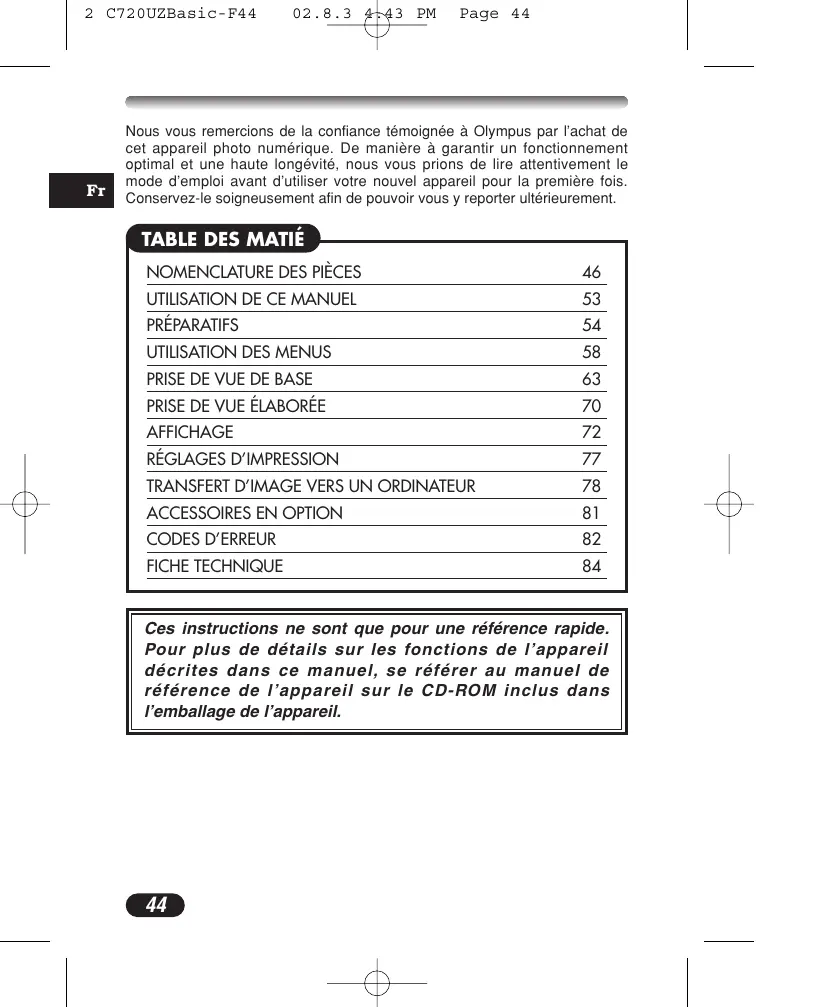 2 C720UZBasic-F44 02.8.3 4:43 PM Page 44

Fr

Nous vous remercions de la confiance témoignée à Olympus par l'achat de cet appareil photo numérique. De manière à garantir un fonctionnement optimal et une haute longévité, nous vous prions de lire attentivement le mode d'emploi avant d'utiliser votre nouvel appareil pour la première fois. Conservez-le soigneusement afin de pouvoir vous y reporter ultérieurement.

TABLE DES MATIÉ

| | |
|---|---|
| NOMENCLATURE DES PIÈCES | 46 |
| UTILISATION DE CE MANUEL | 53 |
| PRÉPARATIFS | 54 |
| UTILISATION DES MENUS | 58 |
| PRISE DE VUE DE BASE | 63 |
| PRISE DE VUE ÉLABORÉE | 70 |
| AFFICHAGE | 72 |
| RÉGLAGES D'IMPRESSION | 77 |
| TRANSFERT D'IMAGE VERS UN ORDINATEUR | 78 |
| ACCESSOIRES EN OPTION | 81 |
| CODES D'ERREUR | 82 |
| FICHE TECHNIQUE | 84 |

Ces instructions ne sont que pour une référence rapide. Pour plus de détails sur les fonctions de l'appareil décrites dans ce manuel, se référer au manuel de référence de l'appareil sur le CD-ROM inclus dans l'emballage de l'appareil.

44